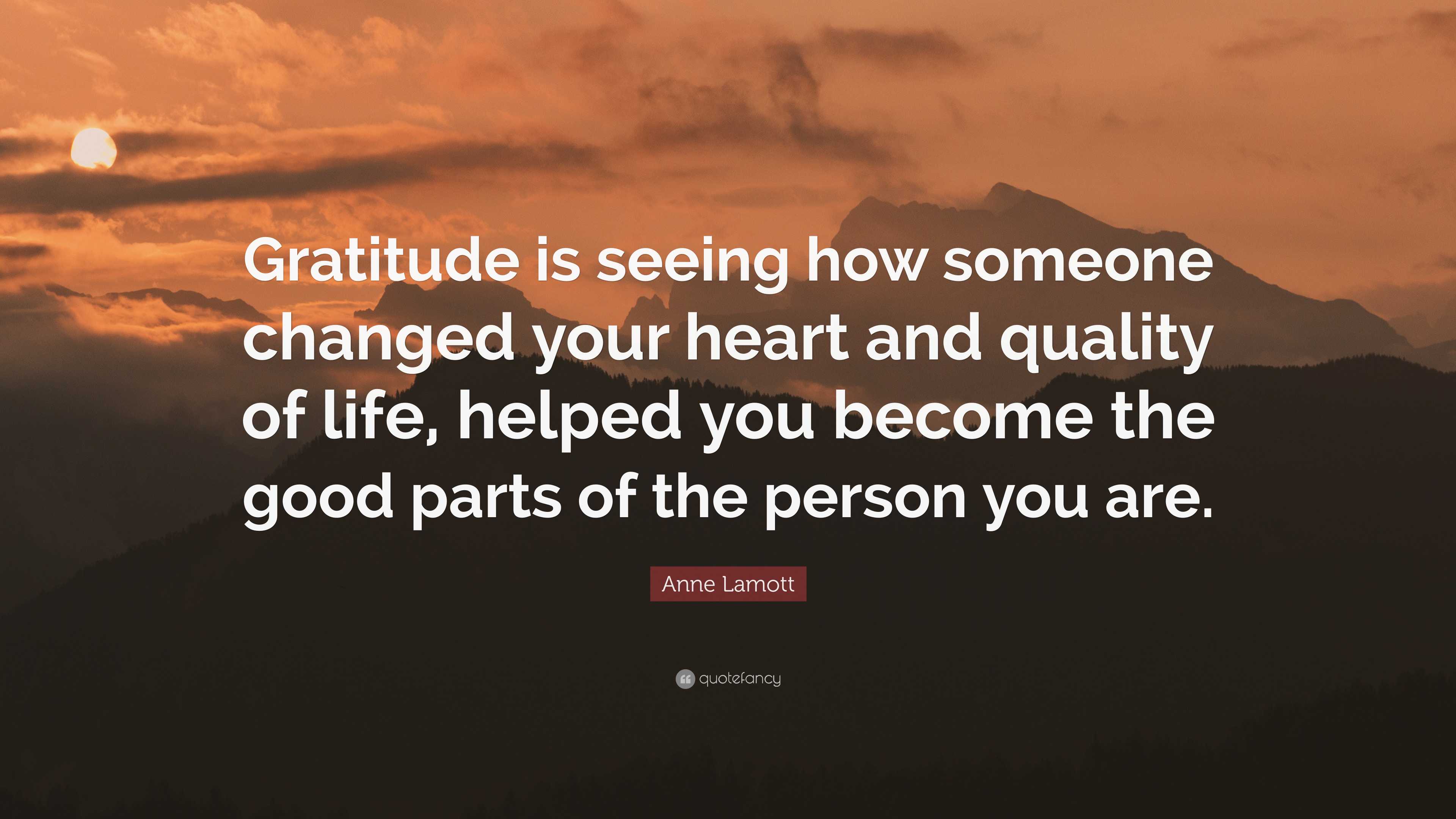 Gratitude is seeing how someone changed your heart and quality of life, helped you become the good parts of the person you are.

Anne Lamott

quotefancy